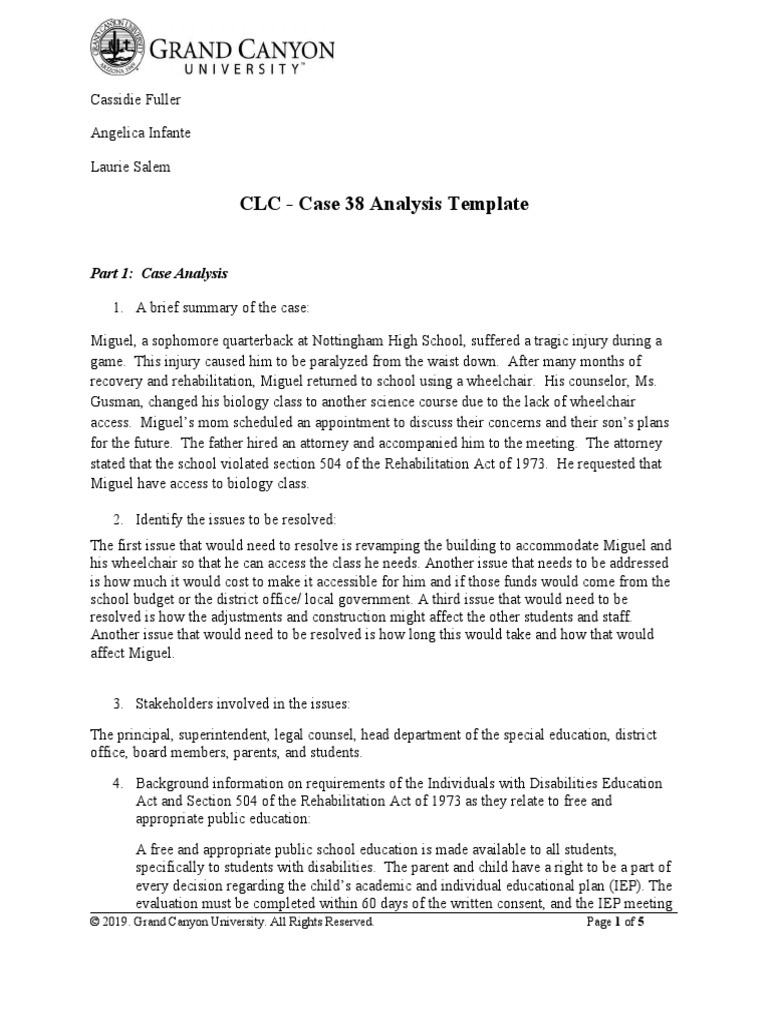 GRAND CANYON UNIVERSITY™

Cassidie Fuller

Angelica Infante

Laurie Salem

CLC - Case 38 Analysis Template

Part 1: Case Analysis

1. A brief summary of the case:

Miguel, a sophomore quarterback at Nottingham High School, suffered a tragic injury during a game. This injury caused him to be paralyzed from the waist down. After many months of recovery and rehabilitation, Miguel returned to school using a wheelchair. His counselor, Ms. Gusman, changed his biology class to another science course due to the lack of wheelchair access. Miguel's mom scheduled an appointment to discuss their concerns and their son's plans for the future. The father hired an attorney and accompanied him to the meeting. The attorney stated that the school violated section 504 of the Rehabilitation Act of 1973. He requested that Miguel have access to biology class.

2. Identify the issues to be resolved:

The first issue that would need to resolve is revamping the building to accommodate Miguel and his wheelchair so that he can access the class he needs. Another issue that needs to be addressed is how much it would cost to make it accessible for him and if those funds would come from the school budget or the district office/ local government. A third issue that would need to be resolved is how the adjustments and construction might affect the other students and staff. Another issue that would need to be resolved is how long this would take and how that would affect Miguel.

3. Stakeholders involved in the issues:

The principal, superintendent, legal counsel, head department of the special education, district office, board members, parents, and students.

4. Background information on requirements of the Individuals with Disabilities Education Act and Section 504 of the Rehabilitation Act of 1973 as they relate to free and appropriate public education:

A free and appropriate public school education is made available to all students, specifically to students with disabilities. The parent and child have a right to be a part of every decision regarding the child's academic and individual educational plan (IEP). The evaluation must be completed within 60 days of the written consent, and the IEP meeting

© 2019. Grand Canyon University. All Rights Reserved.

Page 1 of 5